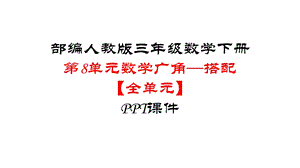 部编人教版三年级数学下册

第8单元数学广角—搭配

【全单元】

PPT课件